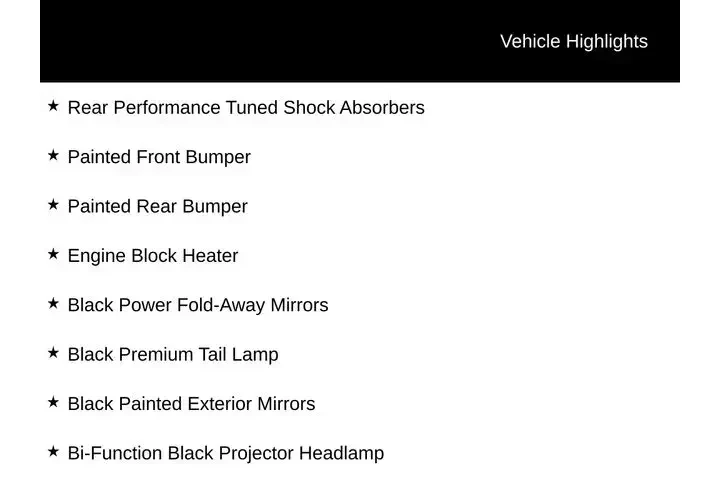 Vehicle Highlights

★ Rear Performance Tuned Shock Absorbers

★ Painted Front Bumper

★ Painted Rear Bumper

★ Engine Block Heater

★ Black Power Fold-Away Mirrors

★ Black Premium Tail Lamp

★ Black Painted Exterior Mirrors

★ Bi-Function Black Projector Headlamp